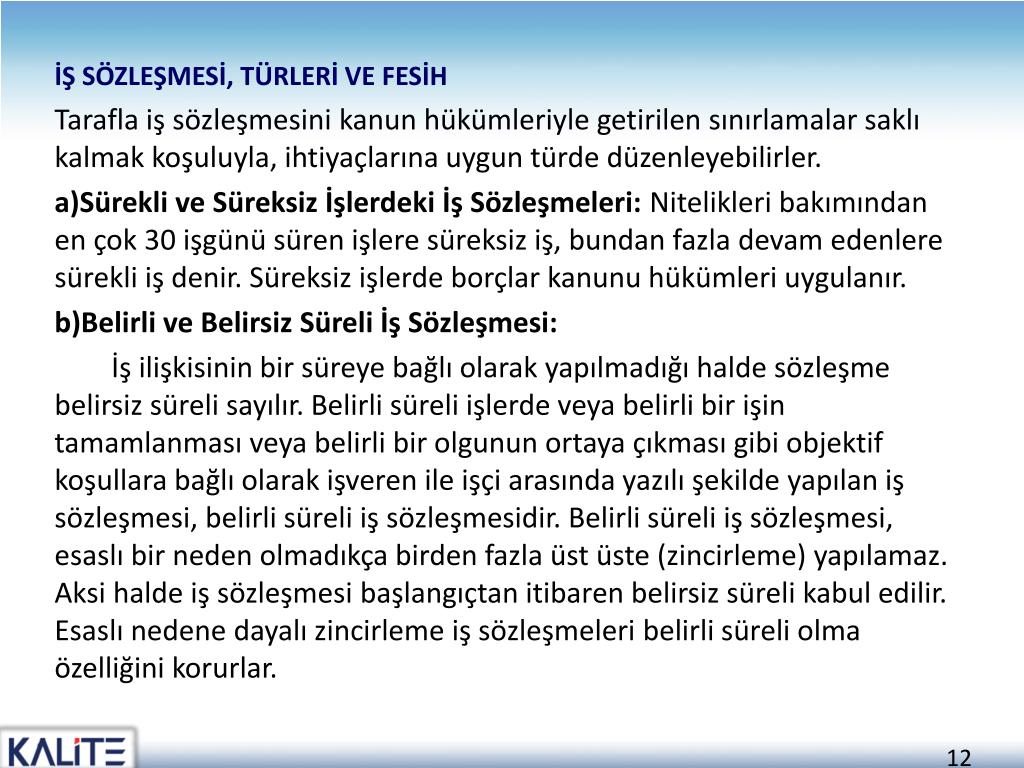 İŞ SÖZLEŞMESİ, TÜRLERİ VE FESİH

Tarafla iş sözleşmesini kanun hükümleriyle getirilen sınırlamalar saklı kalmak koşuluyla, ihtiyaçlarına uygun türde düzenleyebilirler.

a)Sürekli ve Süreksiz İşlerdeki İş Sözleşmeleri: Nitelikleri bakımından en çok 30 işgünü süren işlere süreksiz iş, bundan fazla devam edenlere sürekli iş denir. Süreksiz işlerde borçlar kanunu hükümleri uygulanır.

b)Belirli ve Belirsiz Süreli İş Sözleşmesi:

İş ilişkisinin bir süreye bağlı olarak yapılmadığı halde sözleşme belirsiz süreli sayılır. Belirli süreli işlerde veya belirli bir işin tamamlanması veya belirli bir olgunun ortaya çıkması gibi objektif koşullara bağlı olarak işveren ile işçi arasında yazılı şekilde yapılan iş sözleşmesi, belirli süreli iş sözleşmesidir. Belirli süreli iş sözleşmesi, esaslı bir neden olmadıkça birden fazla üst üste (zincirleme) yapılamaz. Aksi halde iş sözleşmesi başlangıçtan itibaren belirsiz süreli kabul edilir. Esaslı nedene dayalı zincirleme iş sözleşmeleri belirli süreli olma özelliğini korurlar.

KALİTE

12